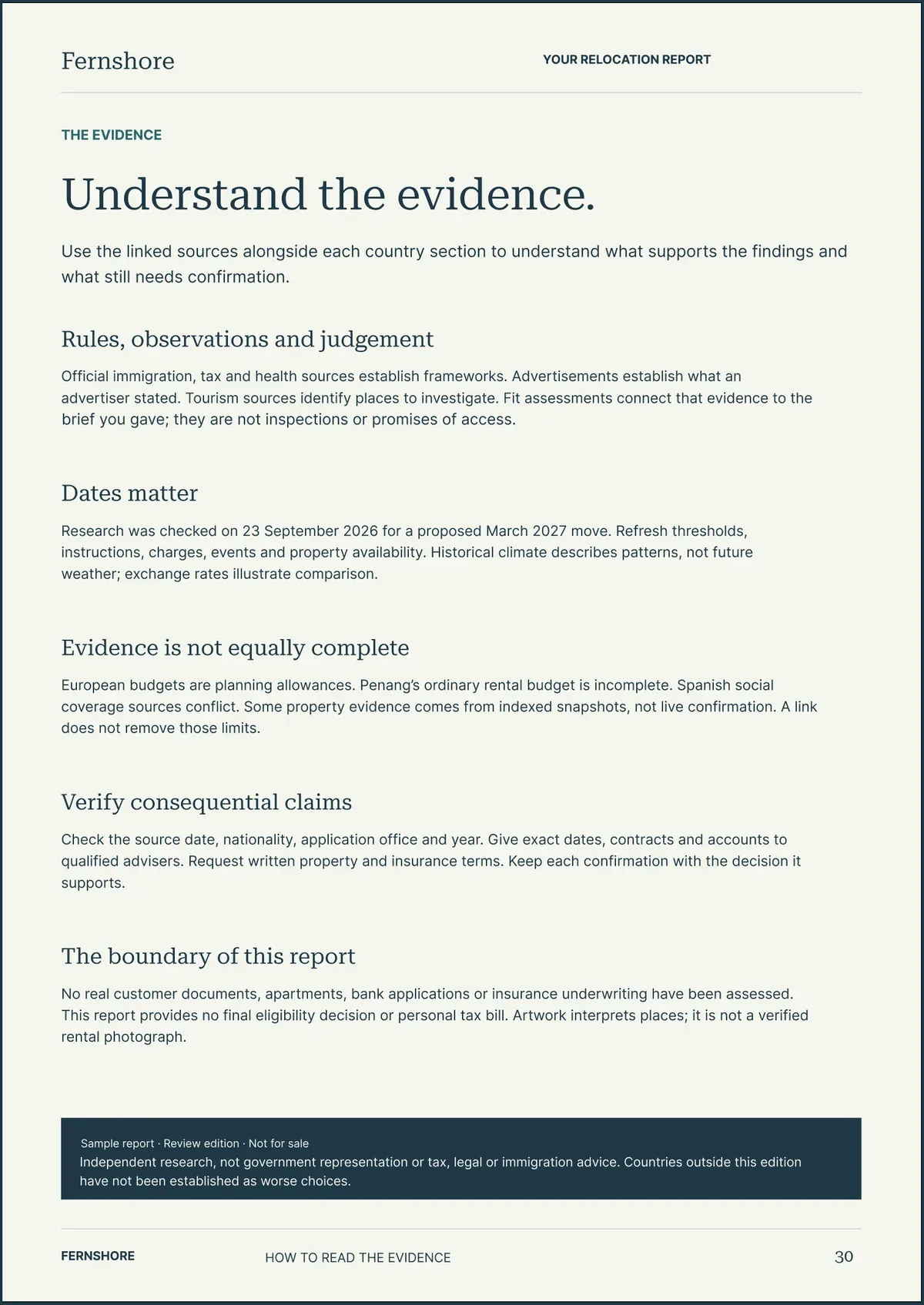 Fernshore

YOUR RELOCATION REPORT

THE EVIDENCE

Understand the evidence.

Use the linked sources alongside each country section to understand what supports the findings and what still needs confirmation.

Rules, observations and judgement

Official immigration, tax and health sources establish frameworks. Advertisements establish what an advertiser stated. Tourism sources identify places to investigate. Fit assessments connect that evidence to the brief you gave; they are not inspections or promises of access.

Dates matter

Research was checked on 23 September 2026 for a proposed March 2027 move. Refresh thresholds, instructions, charges, events and property availability. Historical climate describes patterns, not future weather; exchange rates illustrate comparison.

Evidence is not equally complete

European budgets are planning allowances. Penang's ordinary rental budget is incomplete. Spanish social coverage sources conflict. Some property evidence comes from indexed snapshots, not live confirmation. A link does not remove those limits.

Verify consequential claims

Check the source date, nationality, application office and year. Give exact dates, contracts and accounts to qualified advisers. Request written property and insurance terms. Keep each confirmation with the decision it supports.

The boundary of this report

No real customer documents, apartments, bank applications or insurance underwriting have been assessed. This report provides no final eligibility decision or personal tax bill. Artwork interprets places; it is not a verified rental photograph.

Sample report · Review edition · Not for sale
Independent research, not government representation or tax, legal or immigration advice. Countries outside this edition have not been established as worse choices.

FERNSHORE

HOW TO READ THE EVIDENCE

30